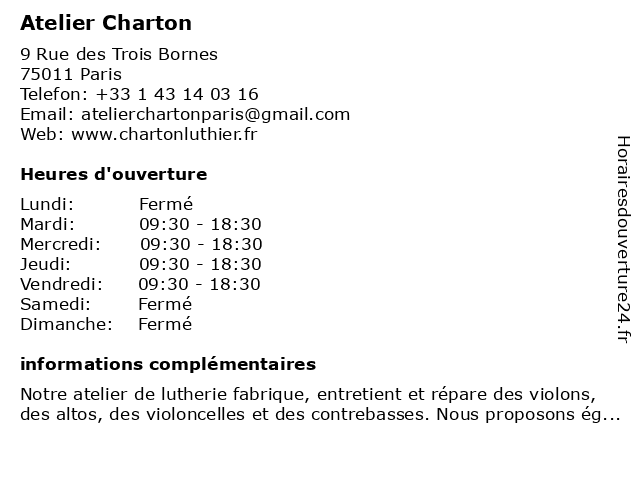 Atelier Charton

9 Rue des Trois Bornes
75011 Paris
Telefon: +33 1 43 14 03 16
Email: atelierchartonparis@gmail.com
Web: www.chartonluthier.fr

Heures d'ouverture

| Lundi: | Fermé |
|---|---|
| Mardi: | 09:30 - 18:30 |
| Mercredi: | 09:30 - 18:30 |
| Jeudi: | 09:30 - 18:30 |
| Vendredi: | 09:30 - 18:30 |
| Samedi: | Fermé |
| Dimanche: | Fermé |

informations complémentaires

Notre atelier de lutherie fabrique, entretient et répare des violons, des altos, des violoncelles et des contrebasses. Nous proposons ég...

Horairesdouverture24.fr